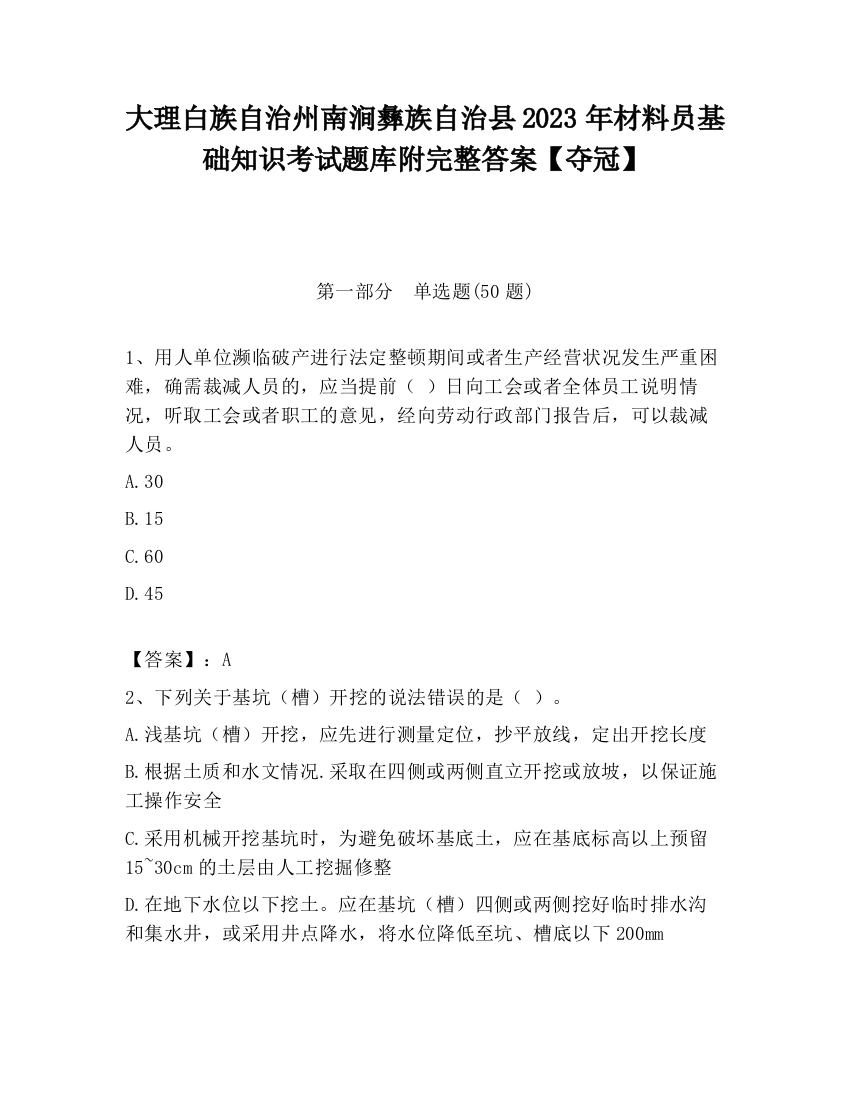 大理白族自治州南涧彝族自治县2023年材料员基础知识考试题库附完整答案【夺冠】

第一部分　单选题(50题)

1、用人单位濒临破产进行法定整顿期间或者生产经营状况发生严重困难，确需裁减人员的，应当提前（ ）日向工会或者全体员工说明情况，听取工会或者职工的意见，经向劳动行政部门报告后，可以裁减人员。

A.30

B.15

C.60

D.45

【答案】：A

2、下列关于基坑（槽）开挖的说法错误的是（ ）。

A.浅基坑（槽）开挖，应先进行测量定位，抄平放线，定出开挖长度

B.根据土质和水文情况.采取在四侧或两侧直立开挖或放坡，以保证施工操作安全

C.采用机械开挖基坑时，为避免破坏基底土，应在基底标高以上预留15~30cm的土层由人工挖掘修整

D.在地下水位以下挖土。应在基坑（槽）四侧或两侧挖好临时排水沟和集水井，或采用井点降水，将水位降低至坑、槽底以下200mm